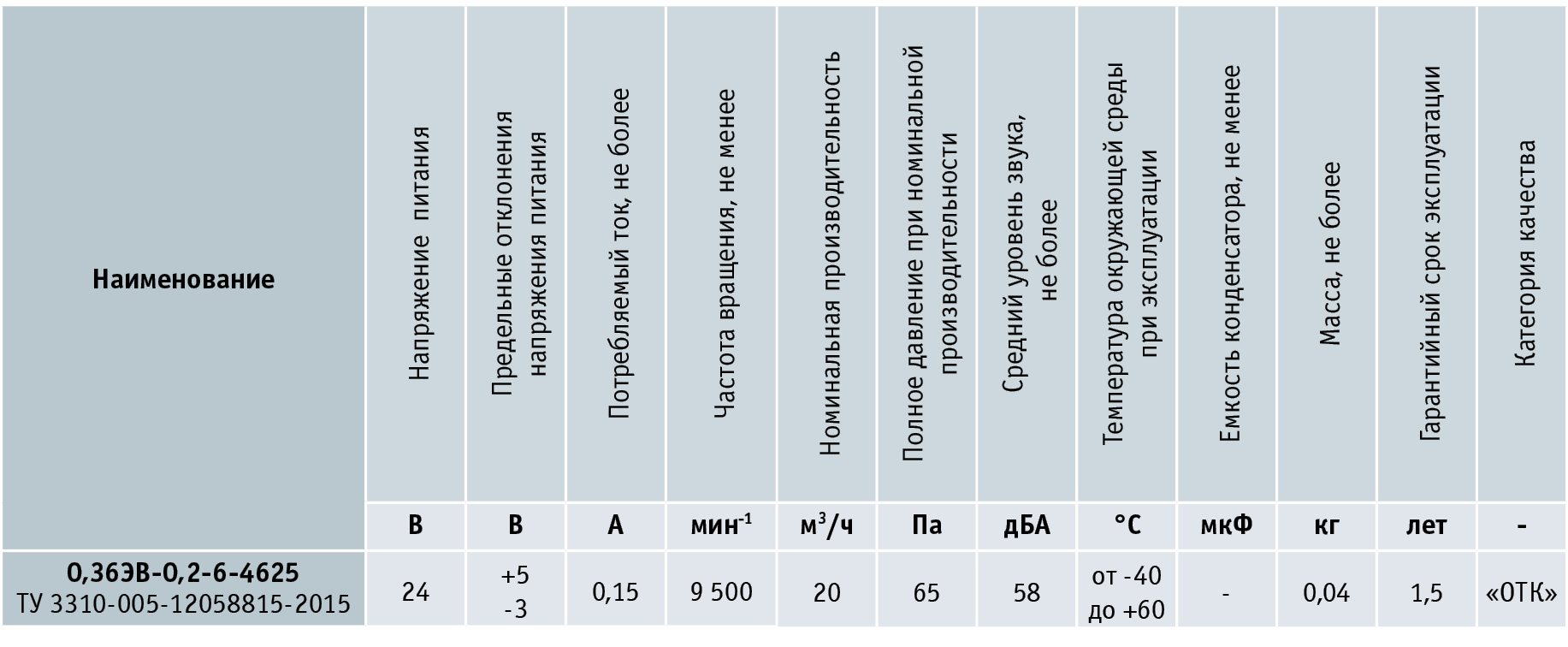 | Наименование | Напряжение питания | Предельные отклонения напряжения питания | Потребляемый ток, не более | Частота вращения, не менее | Номинальная производительность | Полное давление при номинальной производительности | Средний уровень звука, не более | Температура окружающей среды при эксплуатации | Емкость конденсатора, не менее | Масса, не более | Гарантийный срок эксплуатации | Категория качества |
|---|---|---|---|---|---|---|---|---|---|---|---|---|
| | В | В | А | мин$^{-1}$ | м$^3$/ч | Па | дБА | °С | мкФ | кг | лет | - |
| 0,36ЭВ-0,2-6-4625 ТУ 3310-005-12058815-2015 | 24 | +5 -3 | 0,15 | 9 500 | 20 | 65 | 58 | от -40 до +60 | - | 0,04 | 1,5 | «ОТК» |